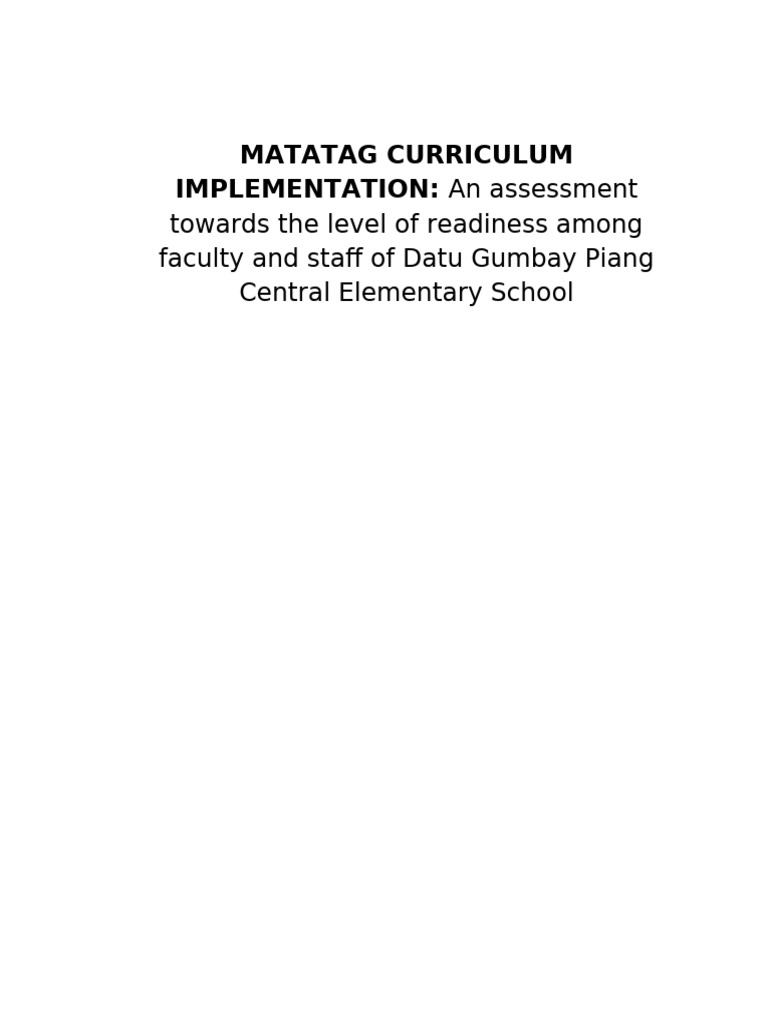 MATATAG CURRICULUM IMPLEMENTATION: An assessment towards the level of readiness among faculty and staff of Datu Gumbay Piang Central Elementary School